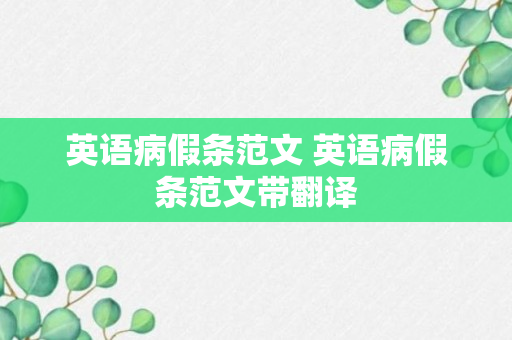 英语病假条范文 英语病假条范文带翻译